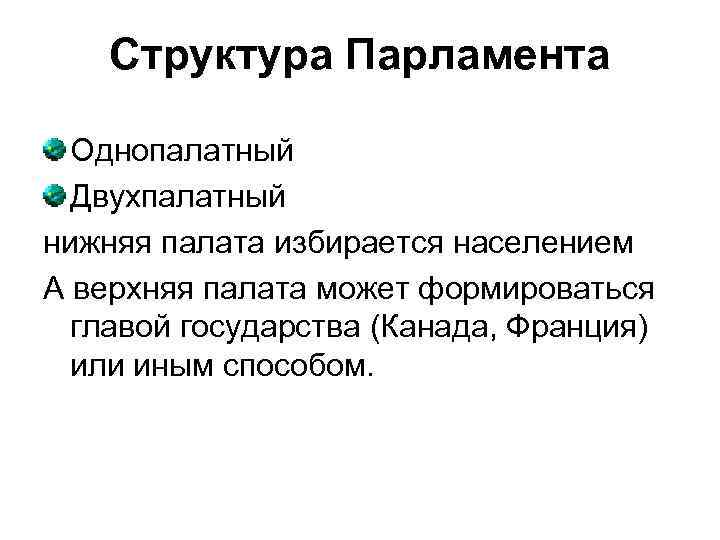 Структура Парламента

Однопалатный

Двухпалатный

нижняя палата избирается населением

А верхняя палата может формироваться главой государства (Канада, Франция) или иным способом.